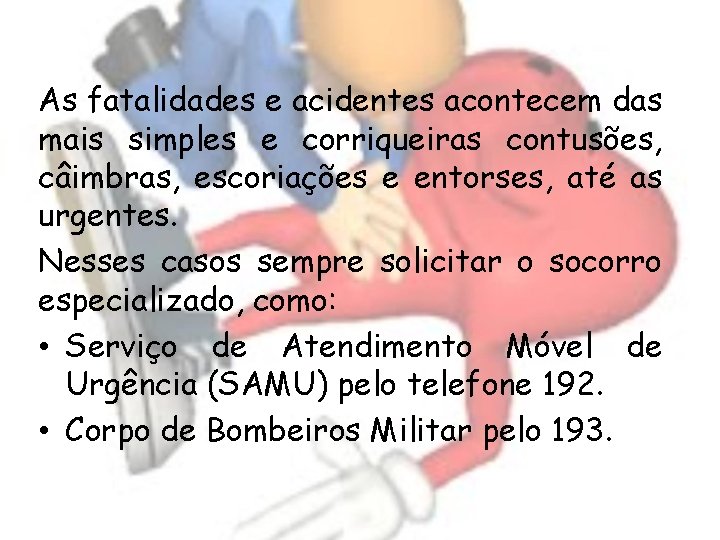 As fatalidades e acidentes acontecem das mais simples e corriqueiras contusões, câimbras, escoriações e entorses, até as urgentes.

Nesses casos sempre solicitar o socorro especializado, como:

• Serviço de Atendimento Móvel de Urgência (SAMU) pelo telefone 192.
• Corpo de Bombeiros Militar pelo 193.